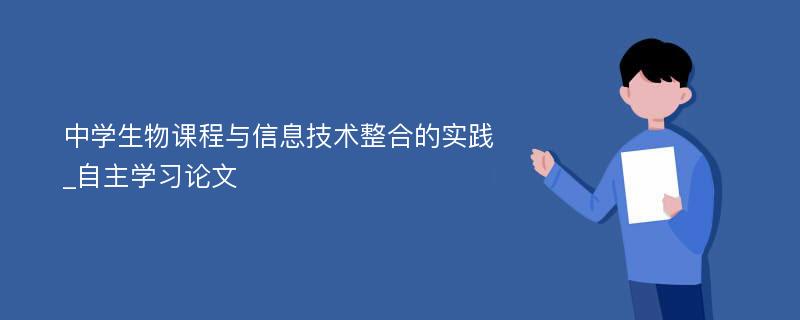 中学生物课程与信息技术整合的实践_自主学习论文